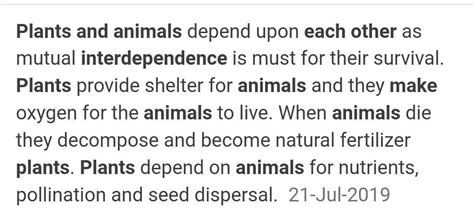 Plants and animals depend upon each other as mutual interdependence is must for their survival. Plants provide shelter for animals and they make oxygen for the animals to live. When animals die they decompose and become natural fertilizer plants. Plants depend on animals for nutrients, pollination and seed dispersal. 21-Jul-2019